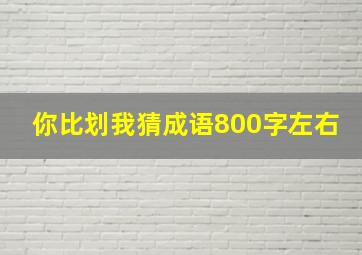 你比划我猜成语800字左右